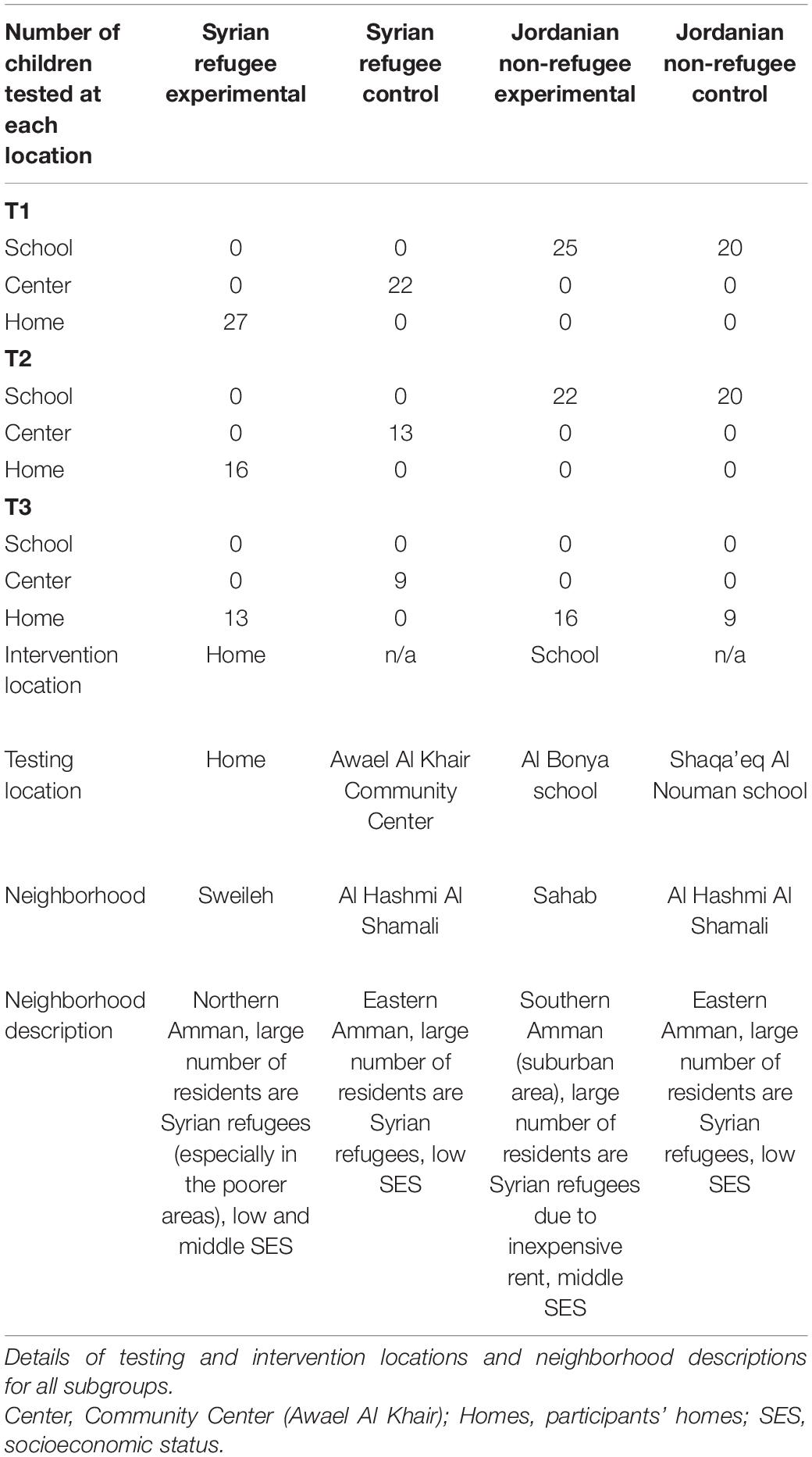 | Number of children tested at each location | Syrian refugee experimental | Syrian refugee control | Jordanian non-refugee experimental | Jordanian non-refugee control |
|---|---|---|---|---|
| **T1** | | | | |
| School | 0 | 0 | 25 | 20 |
| Center | 0 | 22 | 0 | 0 |
| Home | 27 | 0 | 0 | 0 |
| **T2** | | | | |
| School | 0 | 0 | 22 | 20 |
| Center | 0 | 13 | 0 | 0 |
| Home | 16 | 0 | 0 | 0 |
| **T3** | | | | |
| School | 0 | 0 | 0 | 0 |
| Center | 0 | 9 | 0 | 0 |
| Home | 13 | 0 | 16 | 9 |
| Intervention location | Home | n/a | School | n/a |
| Testing location | Home | Awael Al Khair Community Center | Al Bonya school | Shaqa'eq Al Nouman school |
| Neighborhood | Sweileh | Al Hashmi Al Shamali | Sahab | Al Hashmi Al Shamali |
| Neighborhood description | Northern Amman, large number of residents are Syrian refugees (especially in the poorer areas), low and middle SES | Eastern Amman, large number of residents are Syrian refugees, low SES | Southern Amman (suburban area), large number of residents are Syrian refugees due to inexpensive rent, middle SES | Eastern Amman, large number of residents are Syrian refugees, low SES |

Details of testing and intervention locations and neighborhood descriptions for all subgroups.
Center, Community Center (Awael Al Khair); Homes, participants' homes; SES, socioeconomic status.